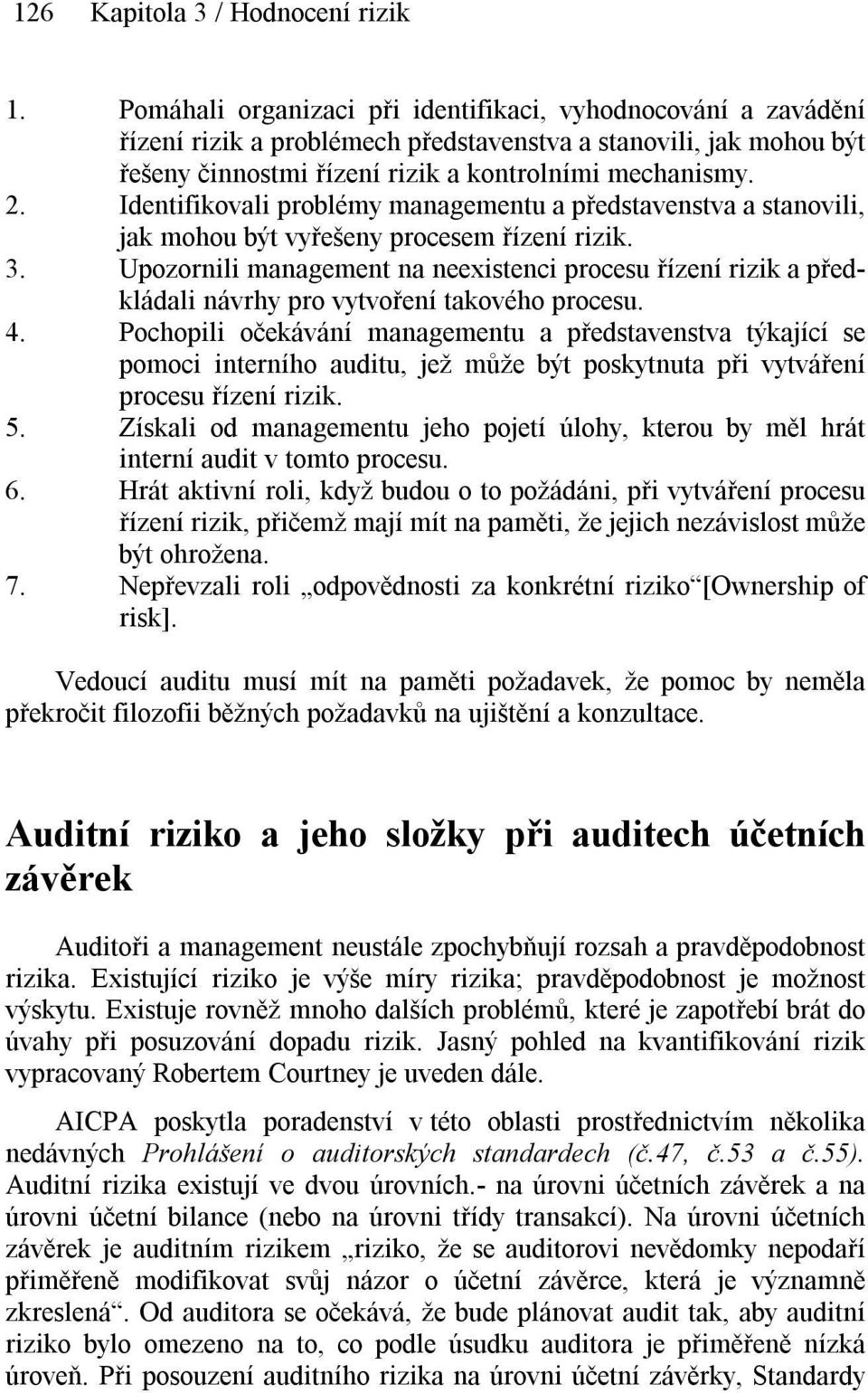 126 Kapitola 3 / Hodnocení rizik

1. Pomáhali organizaci při identifikaci, vyhodnocování a zavádění řízení rizik a problémech představenstva a stanovili, jak mohou být řešeny činnostmi řízení rizik a kontrolními mechanismy.
2. Identifikovali problémy managementu a představenstva a stanovili, jak mohou být vyřešeny procesem řízení rizik.
3. Upozornili management na neexistenci procesu řízení rizik a předkládali návrhy pro vytvoření takového procesu.
4. Pochopili očekávání managementu a představenstva týkající se pomoci interního auditu, jež může být poskytnuta při vytváření procesu řízení rizik.
5. Získali od managementu jeho pojetí úlohy, kterou by měl hrát interní audit v tomto procesu.
6. Hrát aktivní roli, když budou o to požádáni, při vytváření procesu řízení rizik, přičemž mají mít na paměti, že jejich nezávislost může být ohrožena.
7. Nepřevzali roli „odpovědnosti za konkrétní riziko“[Ownership of risk].

Vedoucí auditu musí mít na paměti požadavek, že pomoc by neměla překročit filozofii běžných požadavků na ujištění a konzultace.

Auditní riziko a jeho složky při auditech účetních závěrek

Auditoři a management neustále zpochybňují rozsah a pravděpodobnost rizika. Existující riziko je výše míry rizika; pravděpodobnost je možnost výskytu. Existuje rovněž mnoho dalších problémů, které je zapotřebí brát do úvahy při posuzování dopadu rizik. Jasný pohled na kvantifikování rizik vypracovaný Robertem Courtney je uveden dále.

AICPA poskytla poradenství v této oblasti prostřednictvím několika nedávných Prohlášení o auditorských standardech (č.47, č.53 a č.55). Auditní rizika existují ve dvou úrovních.- na úrovni účetních závěrek a na úrovni účetní bilance (nebo na úrovni třídy transakcí). Na úrovni účetních závěrek je auditním rizikem „riziko, že se auditorovi nevědomky nepodaří přiměřeně modifikovat svůj názor o účetní závěrce, která je významně zkreslená“. Od auditora se očekává, že bude plánovat audit tak, aby auditní riziko bylo omezeno na to, co podle úsudku auditora je přiměřeně nízká úroveň. Při posouzení auditního rizika na úrovni účetní závěrky, Standardy